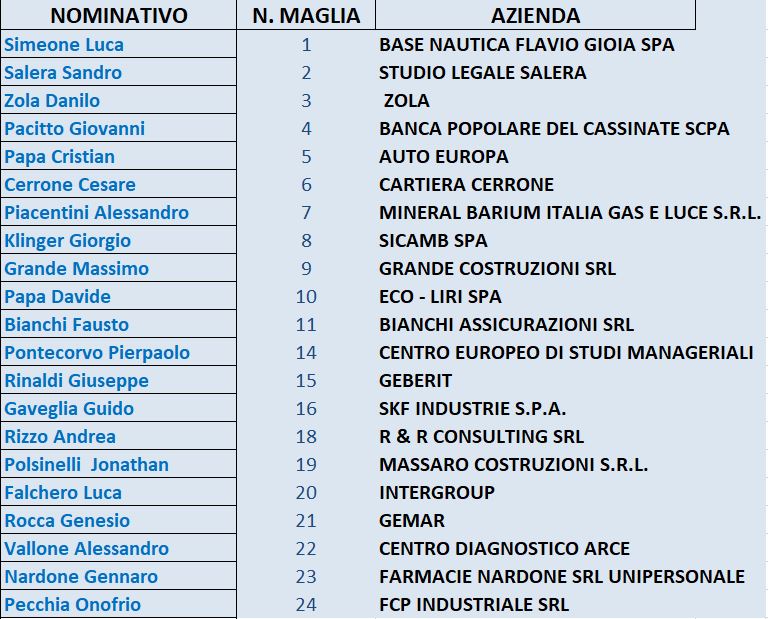 | NOMINATIVO | N. MAGLIA | AZIENDA |
|---|---|---|
| Simeone Luca | 1 | BASE NAUTICA FLAVIO GIOIA SPA |
| Salera Sandro | 2 | STUDIO LEGALE SALERA |
| Zola Danilo | 3 | ZOLA |
| Pacitto Giovanni | 4 | BANCA POPOLARE DEL CASSINATE SCPA |
| Papa Cristian | 5 | AUTO EUROPA |
| Cerrone Cesare | 6 | CARTIERA CERRONE |
| Piacentini Alessandro | 7 | MINERAL BARIUM ITALIA GAS E LUCE S.R.L. |
| Klinger Giorgio | 8 | SICAMB SPA |
| Grande Massimo | 9 | GRANDE COSTRUZIONI SRL |
| Papa Davide | 10 | ECO - LIRI SPA |
| Bianchi Fausto | 11 | BIANCHI ASSICURAZIONI SRL |
| Pontecorvo Pierpaolo | 14 | CENTRO EUROPEO DI STUDI MANAGERIALI |
| Rinaldi Giuseppe | 15 | GEBERIT |
| Gaveglia Guido | 16 | SKF INDUSTRIE S.P.A. |
| Rizzo Andrea | 18 | R & R CONSULTING SRL |
| Polsinelli Jonathan | 19 | MASSARO COSTRUZIONI S.R.L. |
| Falchero Luca | 20 | INTERGROUP |
| Rocca Genesio | 21 | GEMAR |
| Vallone Alessandro | 22 | CENTRO DIAGNOSTICO ARCE |
| Nardone Gennaro | 23 | FARMACIE NARDONE SRL UNIPERSONALE |
| Pecchia Onofrio | 24 | FCP INDUSTRIALE SRL |